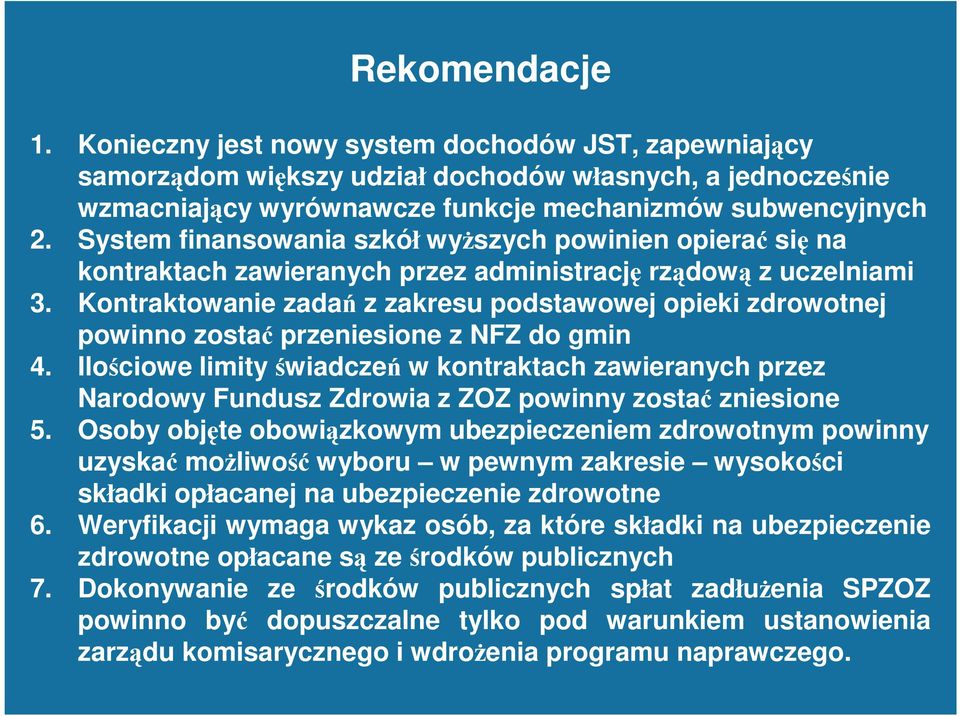 Rekomendacje

1. Konieczny jest nowy system dochodów JST, zapewniający samorządom większy udział dochodów własnych, a jednocześnie wzmacniający wyrównawcze funkcje mechanizmów subwencyjnych
2. System finansowania szkół wyższych powinien opierać się na kontraktach zawieranych przez administrację rządową z uczelniami
3. Kontraktowanie zadań z zakresu podstawowej opieki zdrowotnej powinno zostać przeniesione z NFZ do gmin
4. Ilościowe limity świadczeń w kontraktach zawieranych przez Narodowy Fundusz Zdrowia z ZOZ powinny zostać zniesione
5. Osoby objęte obowiązkowym ubezpieczeniem zdrowotnym powinny uzyskać możliwość wyboru – w pewnym zakresie – wysokości składki opłacanej na ubezpieczenie zdrowotne
6. Weryfikacji wymaga wykaz osób, za które składki na ubezpieczenie zdrowotne opłacane są ze środków publicznych
7. Dokonywanie ze środków publicznych spłat zadłużenia SPZOZ powinno być dopuszczalne tylko pod warunkiem ustanowienia zarządu komisarycznego i wdrożenia programu naprawczego.